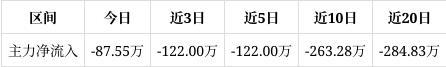 | 区间 | 今日 | 近3日 | 近5日 | 近10日 | 近20日 |
|---|---|---|---|---|---|
| 主力净流入 | -87.55万 | -122.00万 | -122.00万 | -263.28万 | -284.83万 |